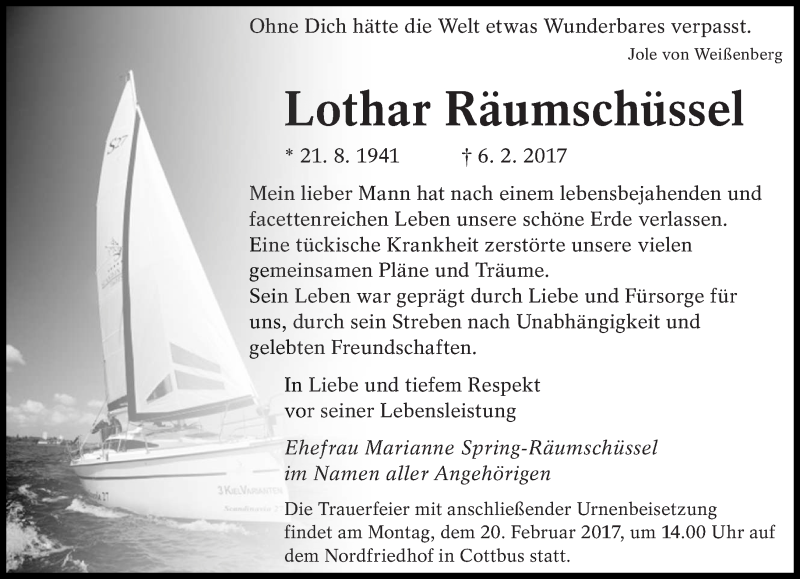 Ohne Dich hätte die Welt etwas Wunderbares verpasst.
Jole von Weißenberg

Lothar Räumschüssel

* 21. 8. 1941 † 6. 2. 2017

Mein lieber Mann hat nach einem lebensbejahenden und facettenreichen Leben unsere schöne Erde verlassen. Eine tückische Krankheit zerstörte unsere vielen gemeinsamen Pläne und Träume.
Sein Leben war geprägt durch Liebe und Fürsorge für uns, durch sein Streben nach Unabhängigkeit und gelebten Freundschaften.

In Liebe und tiefem Respekt
vor seiner Lebensleistung

Ehefrau Marianne Spring-Räumschüssel
im Namen aller Angehörigen

Die Trauerfeier mit anschließender Urnenbeisetzung findet am Montag, dem 20. Februar 2017, um 14.00 Uhr auf dem Nordfriedhof in Cottbus statt.